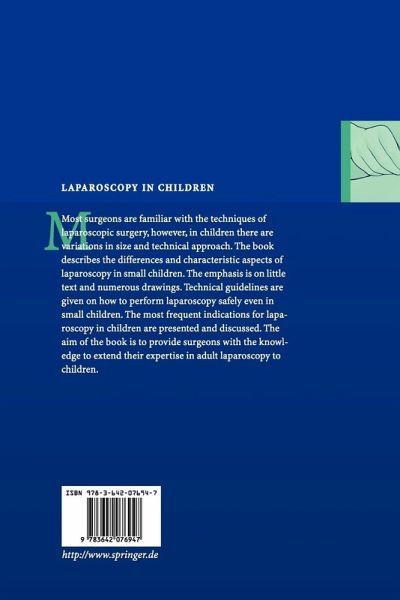 LAPAROSCOPY IN CHILDREN

Most surgeons are familiar with the techniques of laparoscopic surgery, however, in children there are variations in size and technical approach. The book describes the differences and characteristic aspects of laparoscopy in small children. The emphasis is on little text and numerous drawings. Technical guidelines are given on how to perform laparoscopy safely even in small children. The most frequent indications for laparoscopy in children are presented and discussed. The aim of the book is to provide surgeons with the knowledge to extend their expertise in adult laparoscopy to children.

ISBN 978-3-642-07694-7

9 783642 076947

http://www.springer.de